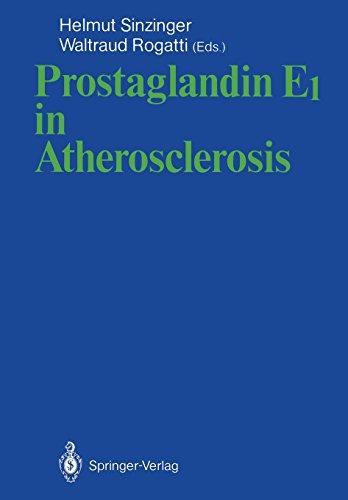 Helmut Sinzinger
Waltraud Rogatti (Eds.)

Prostaglandin $E_1$ in Atherosclerosis

Springer-Verlag